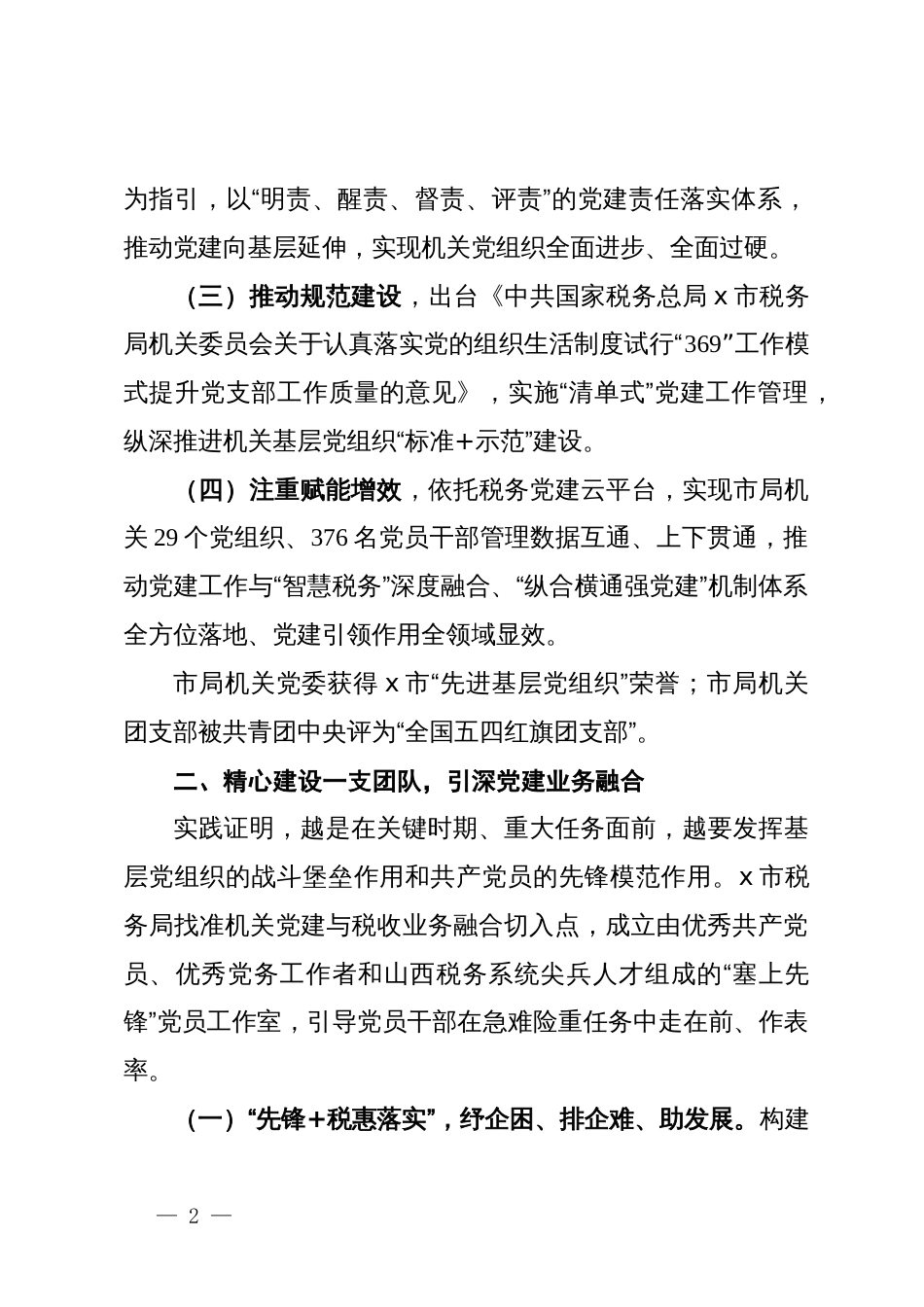 为指引，以“明责、醒责、督责、评责”的党建责任落实体系，推动党建向基层延伸，实现机关党组织全面进步、全面过硬。

（三）推动规范建设，出台《中共国家税务总局 x 市税务局机关委员会关于认真落实党的组织生活制度试行“369”工作模式提升党支部工作质量的意见》，实施“清单式”党建工作管理，纵深推进机关基层党组织“标准＋示范”建设。

（四）注重赋能增效，依托税务党建云平台，实现市局机关 29 个党组织、376 名党员干部管理数据互通、上下贯通，推动党建工作与“智慧税务”深度融合、“纵合横通强党建”机制体系全方位落地、党建引领作用全领域显效。

市局机关党委获得 x 市“先进基层党组织”荣誉；市局机关团支部被共青团中央评为“全国五四红旗团支部”。

二、精心建设一支团队，引深党建业务融合

实践证明，越是在关键时期、重大任务面前，越要发挥基层党组织的战斗堡垒作用和共产党员的先锋模范作用。x 市税务局找准机关党建与税收业务融合切入点，成立由优秀共产党员、优秀党务工作者和山西税务系统尖兵人才组成的“塞上先锋”党员工作室，引导党员干部在急难险重任务中走在前、作表率。

（一）“先锋＋税惠落实”，纾企困、排企难、助发展。构建

— 2 —